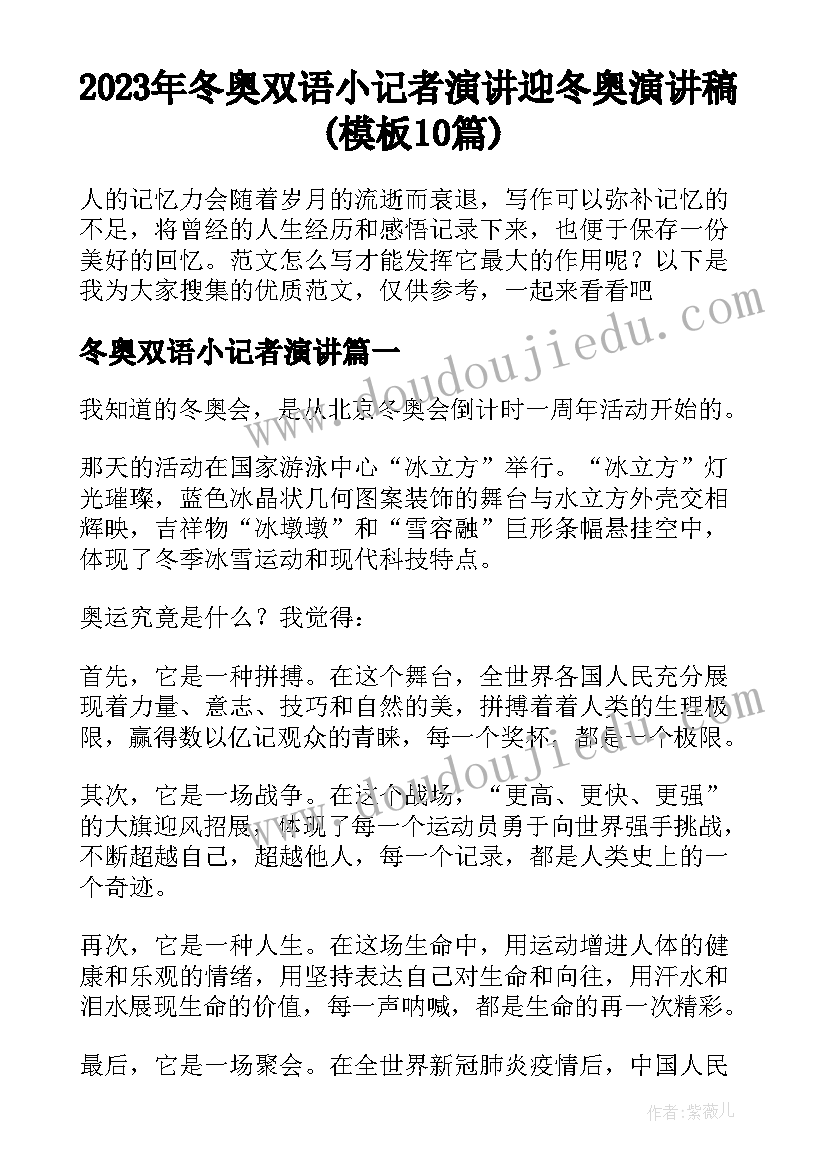 2023年冬奥双语小记者演讲迎冬奥演讲稿(模板10篇)

人的记忆力会随着岁月的流逝而衰退，写作可以弥补记忆的不足，将曾经的人生经历和感悟记录下来，也便于保存一份美好的回忆。范文怎么写才能发挥它最大的作用呢？以下是我为大家搜集的优质范文，仅供参考，一起来看看吧

冬奥双语小记者演讲篇一

我知道的冬奥会，是从北京冬奥会倒计时一周年活动开始的。

那天的活动在国家游泳中心“冰立方”举行。“冰立方”灯光璀璨，蓝色冰晶状几何图案装饰的舞台与水立方外壳交相辉映，吉祥物“冰墩墩”和“雪容融”巨形条幅悬挂空中，体现了冬季冰雪运动和现代科技特点。

奥运究竟是什么？我觉得：

首先，它是一种拼搏。在这个舞台，全世界各国人民充分展现着力量、意志、技巧和自然的美，拼搏着着人类的生理极限，赢得数以亿记观众的青睐，每一个奖杯，都是一个极限。

其次，它是一场战争。在这个战场，“更高、更快、更强”的大旗迎风招展，体现了每一个运动员勇于向世界强手挑战，不断超越自己，超越他人，每一个记录，都是人类史上的一个奇迹。

再次，它是一种人生。在这场生命中，用运动增进人体的健康和乐观的情绪，用坚持表达自己对生命和向往，用汗水和泪水展现生命的价值，每一声呐喊，都是生命的再一次精彩。

最后，它是一场聚会。在全世界新冠肺炎疫情后，中国人民

www.doudoujiedu.com

www.doudoujiedu.com

作者：紫薇儿